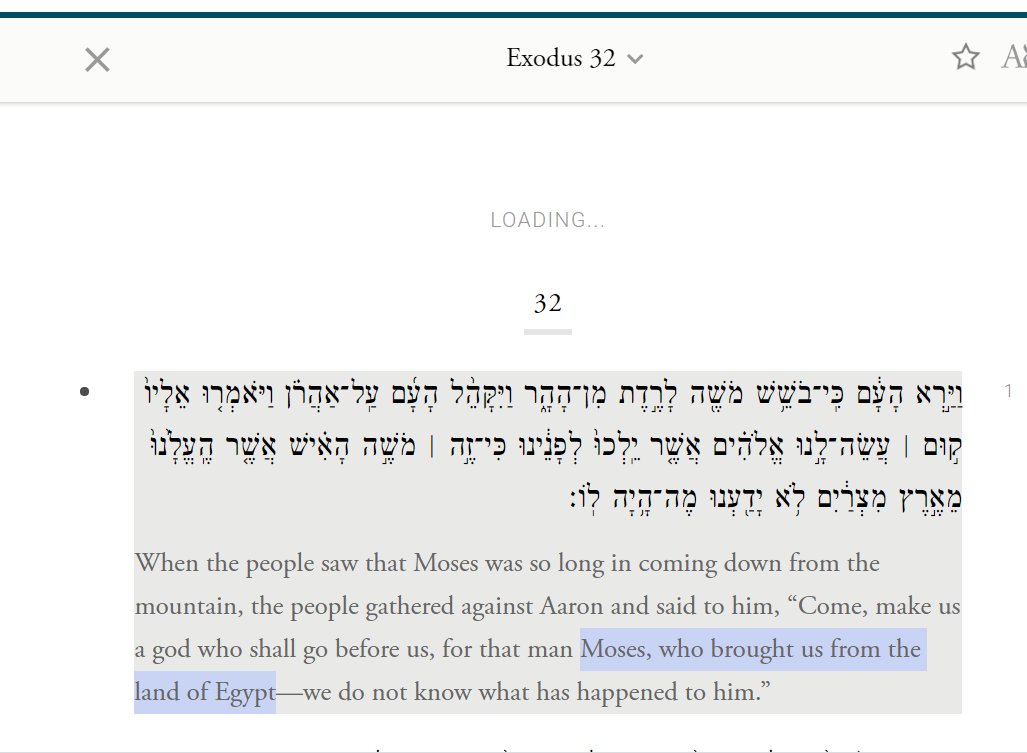 Exodus 32

LOADING...

32

1

וַיַּ֣רְא הָעָ֔ם כִּֽי־בֹשֵׁ֥שׁ מֹשֶׁ֖ה לָרֶ֣דֶת מִן־הָהָ֑ר וַיִּקָּהֵ֨ל הָעָ֜ם עַֽל־אַהֲרֹ֗ן וַיֹּאמְר֤וּ אֵלָיו֙ ק֣וּם ׀ עֲשֵׂה־לָ֣נוּ אֱלֹהִ֗ים אֲשֶׁ֤ר יֵֽלְכוּ֙ לְפָנֵ֔ינוּ כִּי־זֶ֣ה ׀ מֹשֶׁ֣ה הָאִ֗ישׁ אֲשֶׁ֤ר הֶֽעֱלָ֙נוּ֙ מֵאֶ֣רֶץ מִצְרַ֔יִם לֹ֥א יָדַ֖עְנוּ מֶה־הָ֥יָה לֽוֹ׃

When the people saw that Moses was so long in coming down from the mountain, the people gathered against Aaron and said to him, “Come, make us a god who shall go before us, for that man Moses, who brought us from the land of Egypt—we do not know what has happened to him.”